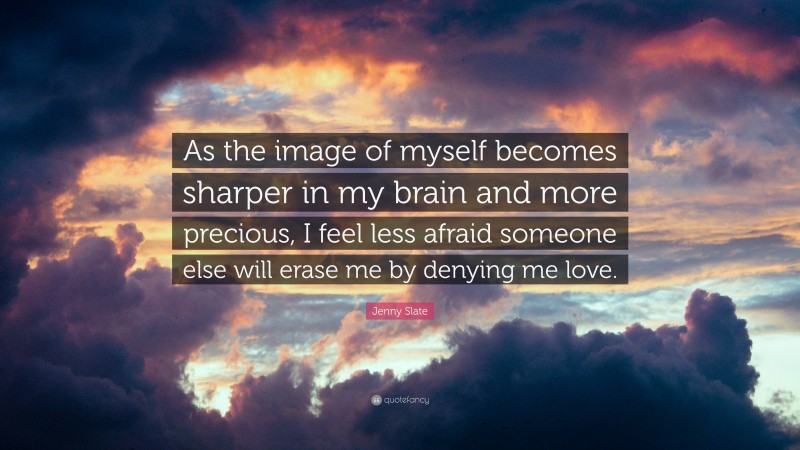 As the image of myself becomes sharper in my brain and more precious, I feel less afraid someone else will erase me by denying me love.

Jenny Slate

quotefancy